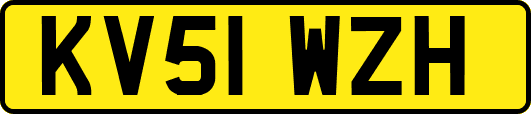 KV51 WZH